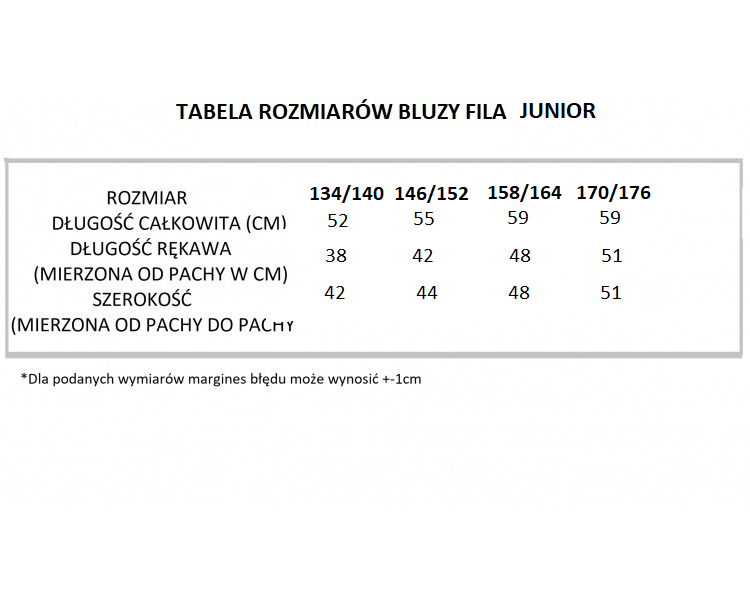 TABELA ROZMIARÓW BLUZY FILA JUNIOR

| ROZMIAR | 134/140 | 146/152 | 158/164 | 170/176 |
|---|---|---|---|---|
| DŁUGOŚĆ CAŁKOWITA (CM) | 52 | 55 | 59 | 59 |
| DŁUGOŚĆ RĘKAWA (MIERZONA OD PACHY W CM) | 38 | 42 | 48 | 51 |
| SZEROKOŚĆ (MIERZONA OD PACHY DO PACHY | 42 | 44 | 48 | 51 |

*Dla podanych wymiarów margines błędu może wynosić +-1cm